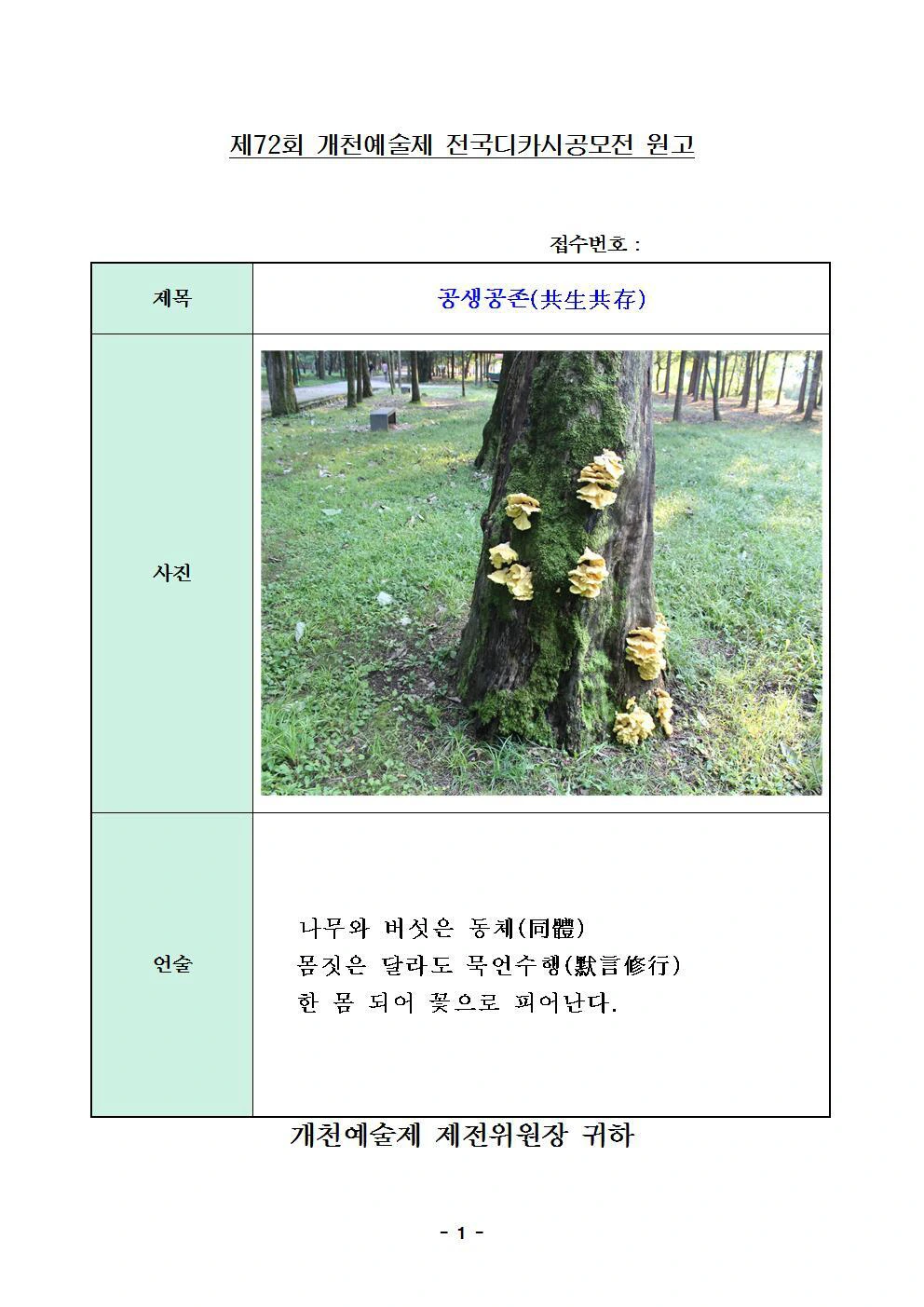 제72회 개천예술제 전국디카시공모전 원고

접수번호 :

제목

공생공존(共生共存)

사진

언술

나무와 버섯은 동체(同體)
몸짓은 달라도 묵언수행(默言修行)
한 몸 되어 꽃으로 피어난다.

개천예술제 제전위원장 귀하

- 1 -